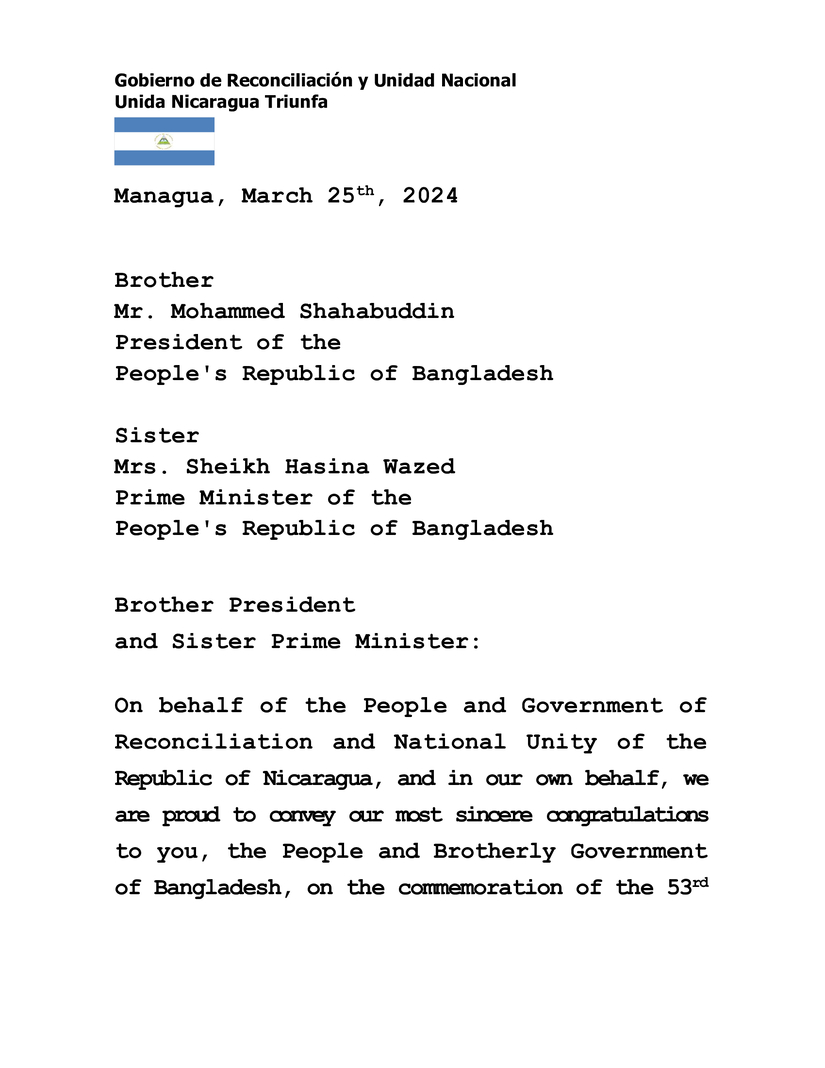 Gobierno de Reconciliación y Unidad Nacional
Unida Nicaragua Triunfa

Managua, March 25$^{th}$, 2024

Brother
Mr. Mohammed Shahabuddin
President of the
People's Republic of Bangladesh

Sister
Mrs. Sheikh Hasina Wazed
Prime Minister of the
People's Republic of Bangladesh

Brother President
and Sister Prime Minister:

On behalf of the People and Government of Reconciliation and National Unity of the Republic of Nicaragua, and in our own behalf, we are proud to convey our most sincere congratulations to you, the People and Brotherly Government of Bangladesh, on the commemoration of the 53$^{rd}$